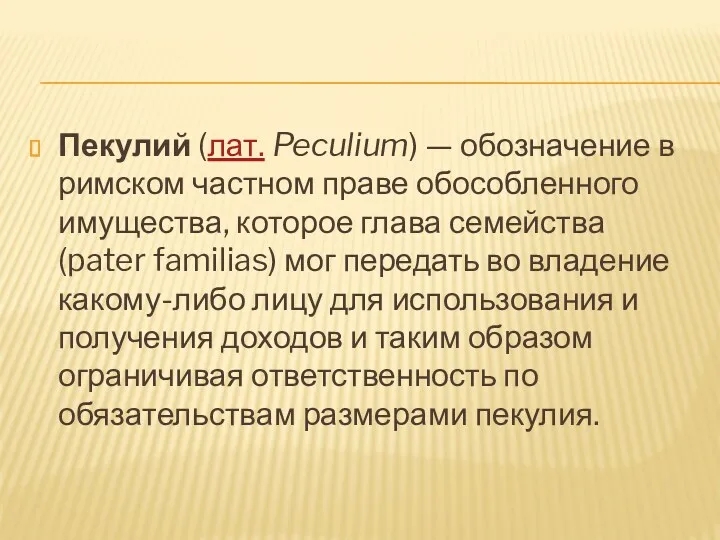 Пекулий (лат. Peculium) — обозначение в римском частном праве обособленного имущества, которое глава семейства (pater familias) мог передать во владение какому-либо лицу для использования и получения доходов и таким образом ограничивая ответственность по обязательствам размерами пекулия.